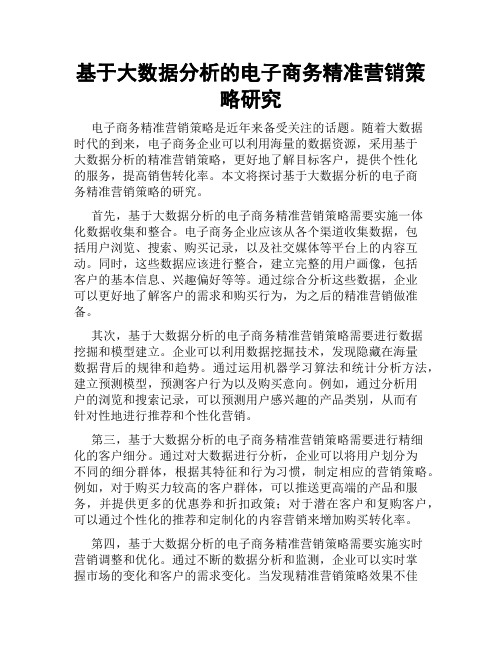 基于大数据分析的电子商务精准营销策略研究

电子商务精准营销策略是近年来备受关注的话题。随着大数据时代的到来，电子商务企业可以利用海量的数据资源，采用基于大数据分析的精准营销策略，更好地了解目标客户，提供个性化的服务，提高销售转化率。本文将探讨基于大数据分析的电子商务精准营销策略的研究。

首先，基于大数据分析的电子商务精准营销策略需要实施一体化数据收集和整合。电子商务企业应该从各个渠道收集数据，包括用户浏览、搜索、购买记录，以及社交媒体等平台上的内容互动。同时，这些数据应该进行整合，建立完整的用户画像，包括客户的基本信息、兴趣偏好等等。通过综合分析这些数据，企业可以更好地了解客户的需求和购买行为，为之后的精准营销做准备。

其次，基于大数据分析的电子商务精准营销策略需要进行数据挖掘和模型建立。企业可以利用数据挖掘技术，发现隐藏在海量数据背后的规律和趋势。通过运用机器学习算法和统计分析方法，建立预测模型，预测客户行为以及购买意向。例如，通过分析用户的浏览和搜索记录，可以预测用户感兴趣的产品类别，从而有针对性地进行推荐和个性化营销。

第三，基于大数据分析的电子商务精准营销策略需要进行精细化的客户细分。通过对大数据进行分析，企业可以将用户划分为不同的细分群体，根据其特征和行为习惯，制定相应的营销策略。例如，对于购买力较高的客户群体，可以推送更高端的产品和服务，并提供更多的优惠券和折扣政策；对于潜在客户和复购客户，可以通过个性化的推荐和定制化的内容营销来增加购买转化率。

第四，基于大数据分析的电子商务精准营销策略需要实施实时营销调整和优化。通过不断的数据分析和监测，企业可以实时掌握市场的变化和客户的需求变化。当发现精准营销策略效果不佳